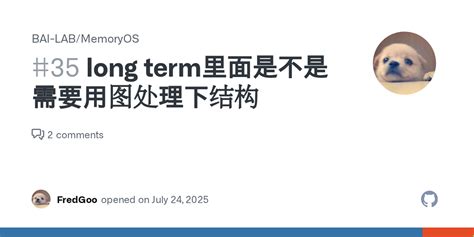 BAI-LAB/MemoryOS

#35 long term里面是不是需要用图处理下结构

2 comments

FredGoo opened on July 24, 2025